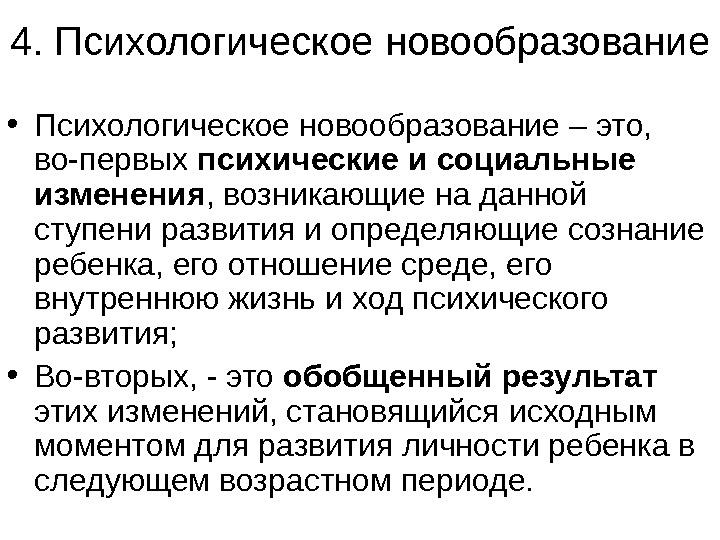 4. Психологическое новообразование

• Психологическое новообразование – это, во-первых психические и социальные изменения, возникающие на данной ступени развития и определяющие сознание ребенка, его отношение среде, его внутреннюю жизнь и ход психического развития;
• Во-вторых, - это обобщенный результат этих изменений, становящийся исходным моментом для развития личности ребенка в следующем возрастном периоде.